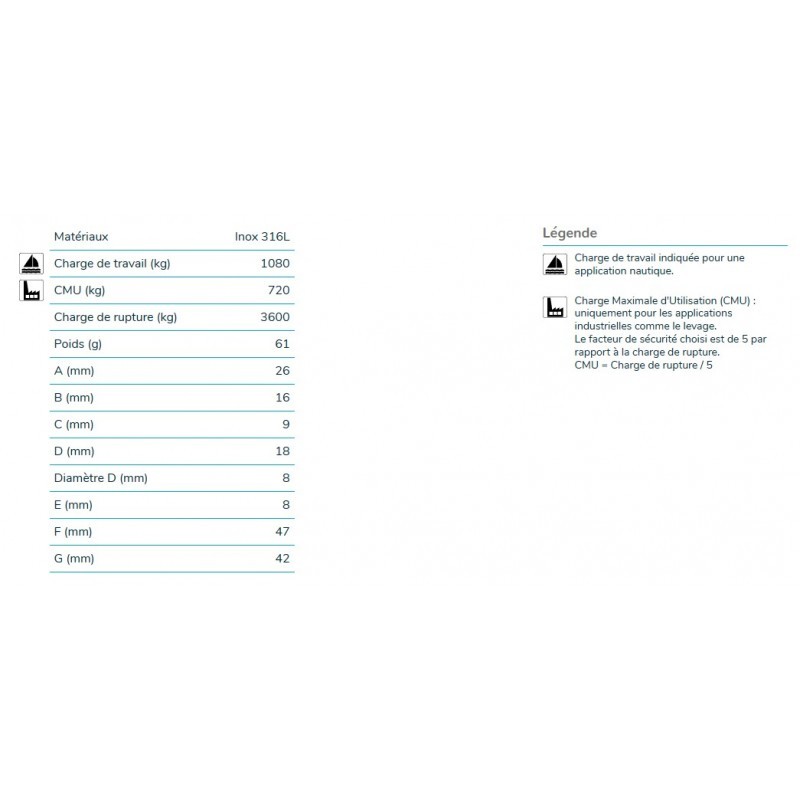 | Matériaux | Inox 316L |
|---|---|
| Charge de travail (kg) | 1080 |
| CMU (kg) | 720 |
| Charge de rupture (kg) | 3600 |
| Poids (g) | 61 |
| A (mm) | 26 |
| B (mm) | 16 |
| C (mm) | 9 |
| D (mm) | 18 |
| Diamètre D (mm) | 8 |
| E (mm) | 8 |
| F (mm) | 47 |
| G (mm) | 42 |

Légende

Charge de travail indiquée pour une application nautique.

Charge Maximale d'Utilisation (CMU) : uniquement pour les applications industrielles comme le levage.
Le facteur de sécurité choisi est de 5 par rapport à la charge de rupture.
CMU = Charge de rupture / 5